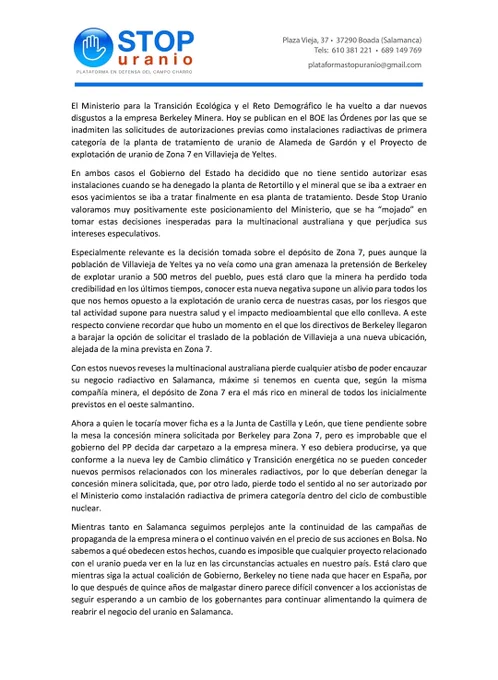 STOP
uranio
PLATAFORMA EN DEFENSA DEL CAMPO CHARRO

Plaza Vieja, 37 • 37290 Boada (Salamanca)
Tels: 610 381 221 • 689 149 769

plataformastopuranio@gmail.com

El Ministerio para la Transición Ecológica y el Reto Demográfico le ha vuelto a dar nuevos disgustos a la empresa Berkeley Minera. Hoy se publican en el BOE las Órdenes por las que se inadmiten las solicitudes de autorizaciones previas como instalaciones radiactivas de primera categoría de la planta de tratamiento de uranio de Alameda de Gardón y el Proyecto de explotación de uranio de Zona 7 en Villavieja de Yeltes.

En ambos casos el Gobierno del Estado ha decidido que no tiene sentido autorizar esas instalaciones cuando se ha denegado la planta de Retortillo y el mineral que se iba a extraer en esos yacimientos se iba a tratar finalmente en esa planta de tratamiento. Desde Stop Uranio valoramos muy positivamente este posicionamiento del Ministerio, que se ha "mojado" en tomar estas decisiones inesperadas para la multinacional australiana y que perjudica sus intereses especulativos.

Especialmente relevante es la decisión tomada sobre el depósito de Zona 7, pues aunque la población de Villavieja de Yeltes ya no veía como una gran amenaza la pretensión de Berkeley de explotar uranio a 500 metros del pueblo, pues está claro que la minera ha perdido toda credibilidad en los últimos tiempos, conocer esta nueva negativa supone un alivio para todos los que nos hemos opuesto a la explotación de uranio cerca de nuestras casas, por los riesgos que tal actividad supone para nuestra salud y el impacto medioambiental que ello conlleva. A este respecto conviene recordar que hubo un momento en el que los directivos de Berkeley llegaron a barajar la opción de solicitar el traslado de la población de Villavieja a una nueva ubicación, alejada de la mina prevista en Zona 7.

Con estos nuevos reveses la multinacional australiana pierde cualquier atisbo de poder encauzar su negocio radiactivo en Salamanca, máxime si tenemos en cuenta que, según la misma compañía minera, el depósito de Zona 7 era el más rico en mineral de todos los inicialmente previstos en el oeste salmantino.

Ahora a quien le tocaría mover ficha es a la Junta de Castilla y León, que tiene pendiente sobre la mesa la concesión minera solicitada por Berkeley para Zona 7, pero es improbable que el gobierno del PP decida dar carpetazo a la empresa minera. Y eso debiera producirse, ya que conforme a la nueva ley de Cambio climático y Transición energética no se pueden conceder nuevos permisos relacionados con los minerales radiactivos, por lo que deberían denegar la concesión minera solicitada, que, por otro lado, pierde todo el sentido al no ser autorizado por el Ministerio como instalación radiactiva de primera categoría dentro del ciclo de combustible nuclear.

Mientras tanto en Salamanca seguimos perplejos ante la continuidad de las campañas de propaganda de la empresa minera o el continuo vaivén en el precio de sus acciones en Bolsa. No sabemos a qué obedecen estos hechos, cuando es imposible que cualquier proyecto relacionado con el uranio pueda ver en la luz en las circunstancias actuales en nuestro país. Está claro que mientras siga la actual coalición de Gobierno, Berkeley no tiene nada que hacer en España, por lo que después de quince años de malgastar dinero parece difícil convencer a los accionistas de seguir esperando a un cambio de los gobernantes para continuar alimentando la quimera de reabrir el negocio del uranio en Salamanca.